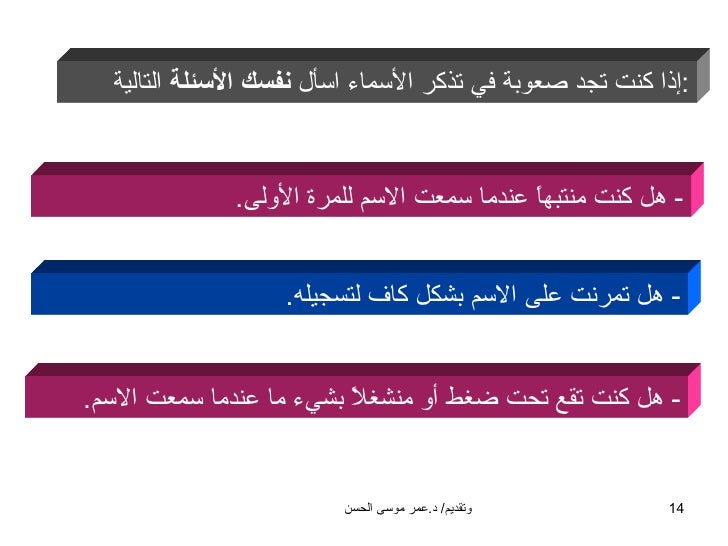 إذا كنت تجد صعوبة في تذكر الأسماء اسأل نفسك الأسئلة التالية:

- هل كنت منتبهاً عندما سمعت الاسم للمرة الأولى.

- هل تمرنت على الاسم بشكل كاف لتسجيله.

- هل كنت تقع تحت ضغط أو منشغلاً بشيء ما عندما سمعت الاسم.

وتقديم/ د.عمر موسى الحسن

14